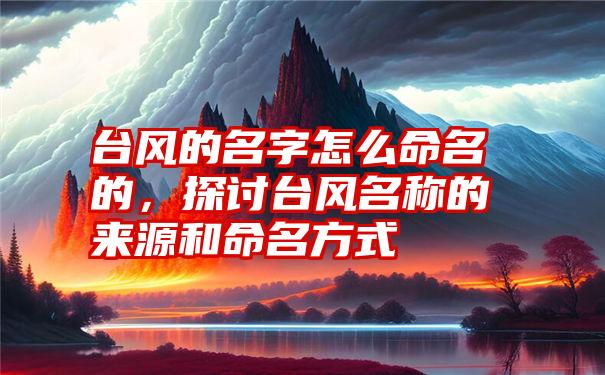 台风的名字怎么命名的，探讨台风名称的来源和命名方式